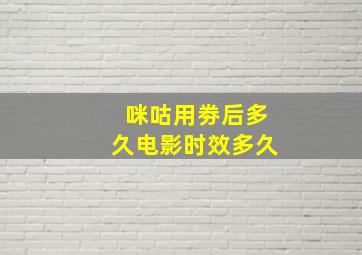 咪咕用券后多久电影时效多久